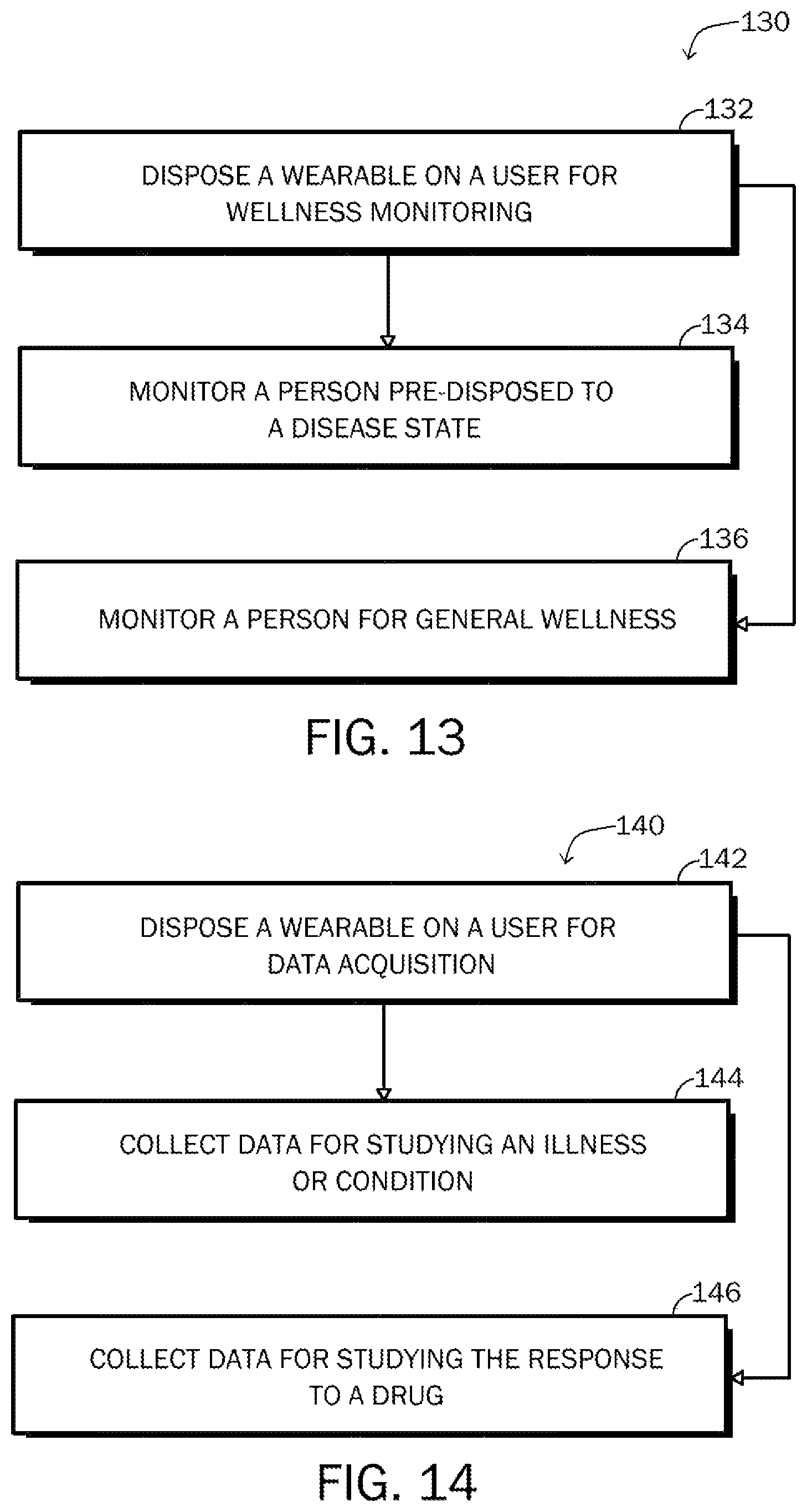 130

132

DISPOSE A WEARABLE ON A USER FOR WELLNESS MONITORING

134

MONITOR A PERSON PRE-DISPOSED TO A DISEASE STATE

136

MONITOR A PERSON FOR GENERAL WELLNESS

FIG. 13

140

142

DISPOSE A WEARABLE ON A USER FOR DATA ACQUISITION

144

COLLECT DATA FOR STUDYING AN ILLNESS OR CONDITION

146

COLLECT DATA FOR STUDYING THE RESPONSE TO A DRUG

FIG. 14